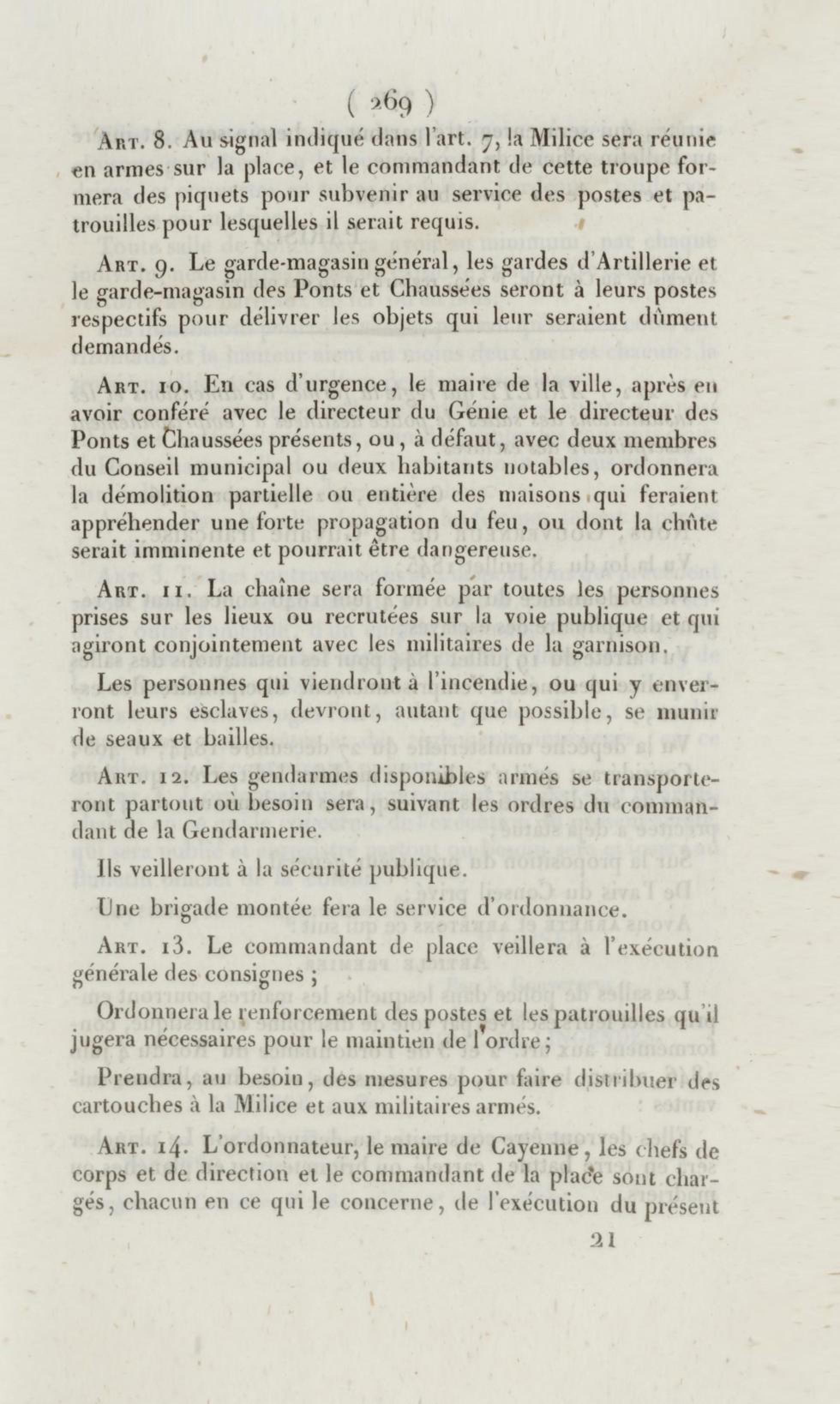 ( 269 )

Art. 8. Au signal indiqué dans l'art. 7, la Milice sera réunie en armes sur la place, et le commandant de cette troupe formera des piquets pour subvenir au service des postes et patrouilles pour lesquelles il serait requis.

Art. 9. Le garde-magasin général, les gardes d'Artillerie et le garde-magasin des Ponts et Chaussées seront à leurs postes respectifs pour délivrer les objets qui leur seraient dûment demandés.

Art. 10. En cas d'urgence, le maire de la ville, après en avoir conféré avec le directeur du Génie et le directeur des Ponts et Chaussées présents, ou, à défaut, avec deux membres du Conseil municipal ou deux habitants notables, ordonnera la démolition partielle ou entière des maisons qui feraient appréhender une forte propagation du feu, ou dont la chûte serait imminente et pourrait être dangereuse.

Art. 11. La chaîne sera formée par toutes les personnes prises sur les lieux ou recrutées sur la voie publique et qui agiront conjointement avec les militaires de la garnison.

Les personnes qui viendront à l'incendie, ou qui y enverront leurs esclaves, devront, autant que possible, se munir de seaux et bailles.

Art. 12. Les gendarmes disponibles armés se transporteront partout où besoin sera, suivant les ordres du commandant de la Gendarmerie.

Ils veilleront à la sécurité publique.

Une brigade montée fera le service d'ordonnance.

Art. 13. Le commandant de place veillera à l'exécution générale des consignes ;

Ordonnera le renforcement des postes et les patrouilles qu'il jugera nécessaires pour le maintien de l'ordre ;

Prendra, au besoin, des mesures pour faire distribuer des cartouches à la Milice et aux militaires armés.

Art. 14. L'ordonnateur, le maire de Cayenne, les chefs de corps et de direction et le commandant de la place sont chargés, chacun en ce qui le concerne, de l'exécution du présent

21